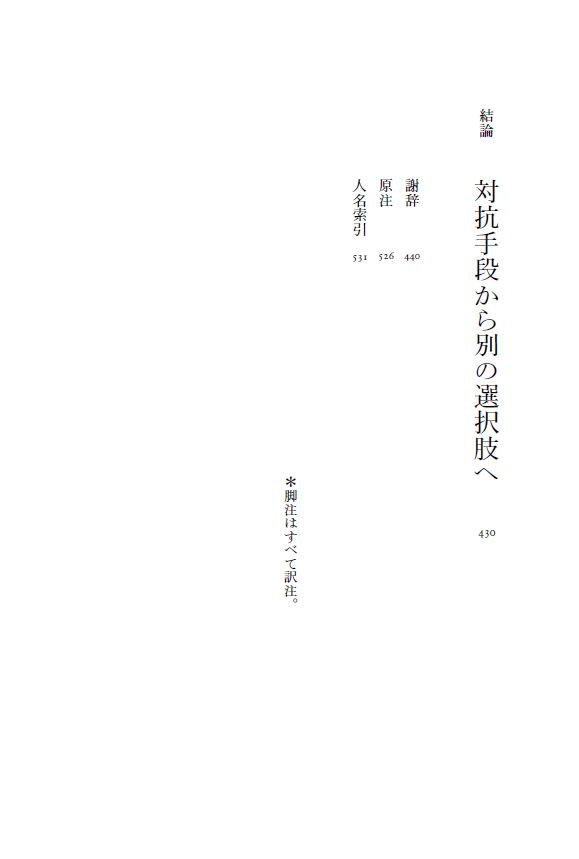 結論

対抗手段から別の選択肢へ 430

謝辞 440
原注 526
人名索引 531

＊脚注はすべて訳注。